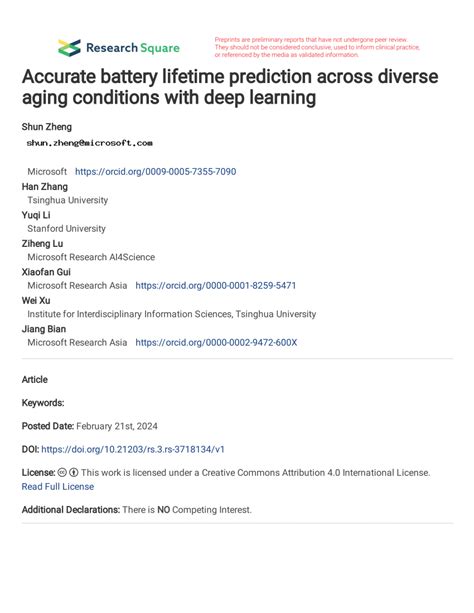 Research Square

Preprints are preliminary reports that have not undergone peer review. They should not be considered conclusive, used to inform clinical practice, or referenced by the media as validated information.

Accurate battery lifetime prediction across diverse aging conditions with deep learning

Shun Zheng
shun.zheng@microsoft.com
Microsoft https://orcid.org/0009-0005-7355-7090
Han Zhang
Tsinghua University
Yuqi Li
Stanford University
Ziheng Lu
Microsoft Research AI4Science
Xiaofan Gui
Microsoft Research Asia https://orcid.org/0000-0001-8259-5471
Wei Xu
Institute for Interdisciplinary Information Sciences, Tsinghua University
Jiang Bian
Microsoft Research Asia https://orcid.org/0000-0002-9472-600X

Article

Keywords:

Posted Date: February 21st, 2024

DOI: https://doi.org/10.21203/rs.3.rs-3718134/v1

License: This work is licensed under a Creative Commons Attribution 4.0 International License. Read Full License

Additional Declarations: There is NO Competing Interest.